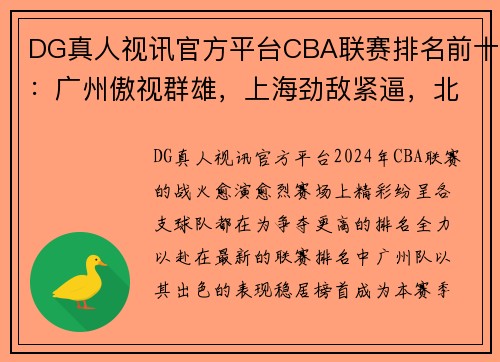 DG真人视讯官方平台CBA联赛排名前十：广州傲视群雄，上海劲敌紧逼，北

DG真人视讯官方平台2024年CBA联赛的战火愈演愈烈赛场上精彩纷呈各支球队都在为争夺更高的排名全力以赴在最新的联赛排名中广州队以其出色的表现稳居榜首成为本赛季